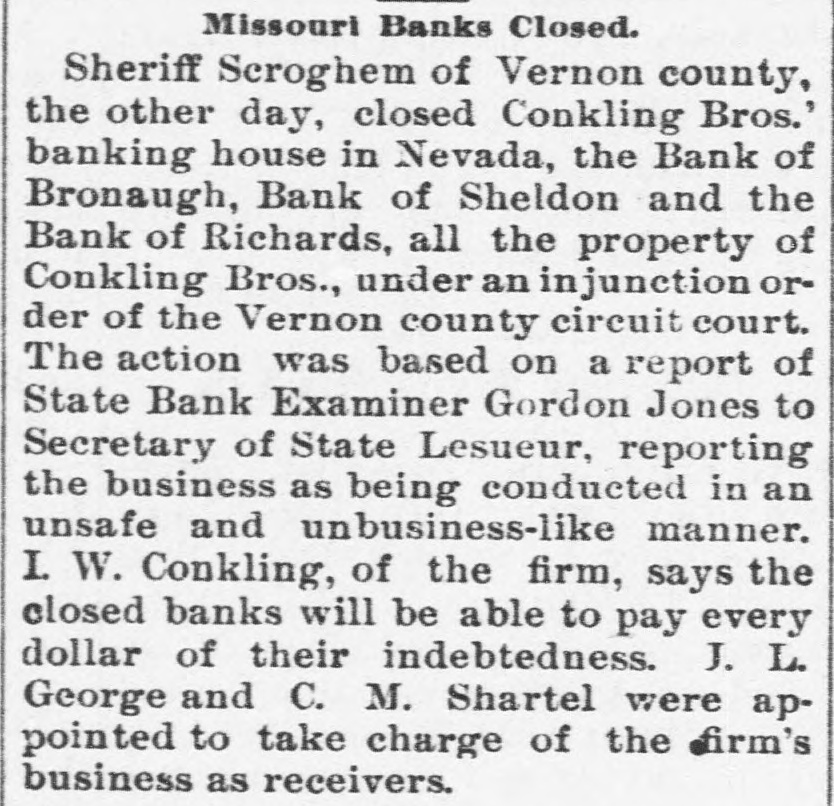 Missouri Banks Closed.

Sheriff Scroghem of Vernon county, the other day, closed Conkling Bros.' banking house in Nevada, the Bank of Bronaugh, Bank of Sheldon and the Bank of Richards, all the property of Conkling Bros., under an injunction order of the Vernon county circuit court. The action was based on a report of State Bank Examiner Gordon Jones to Secretary of State Lesueur, reporting the business as being conducted in an unsafe and unbusiness-like manner. I. W. Conkling, of the firm, says the closed banks will be able to pay every dollar of their indebtedness. J. L. George and C. M. Shartel were appointed to take charge of the firm's business as receivers.